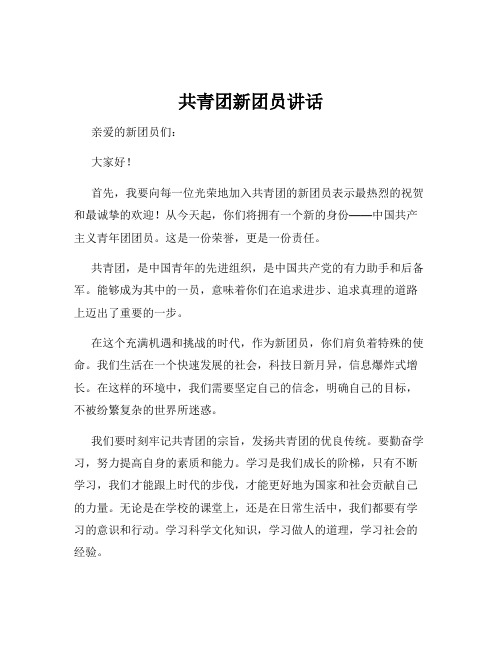 共青团新团员讲话

亲爱的新团员们：

大家好！

首先，我要向每一位光荣地加入共青团的新团员表示最热烈的祝贺和最诚挚的欢迎！从今天起，你们将拥有一个新的身份——中国共产主义青年团团员。这是一份荣誉，更是一份责任。

共青团，是中国青年的先进组织，是中国共产党的有力助手和后备军。能够成为其中的一员，意味着你们在追求进步、追求真理的道路上迈出了重要的一步。

在这个充满机遇和挑战的时代，作为新团员，你们肩负着特殊的使命。我们生活在一个快速发展的社会，科技日新月异，信息爆炸式增长。在这样的环境中，我们需要坚定自己的信念，明确自己的目标，不被纷繁复杂的世界所迷惑。

我们要时刻牢记共青团的宗旨，发扬共青团的优良传统。要勤奋学习，努力提高自身的素质和能力。学习是我们成长的阶梯，只有不断学习，我们才能跟上时代的步伐，才能更好地为国家和社会贡献自己的力量。无论是在学校的课堂上，还是在日常生活中，我们都要有学习的意识和行动。学习科学文化知识，学习做人的道理，学习社会的经验。